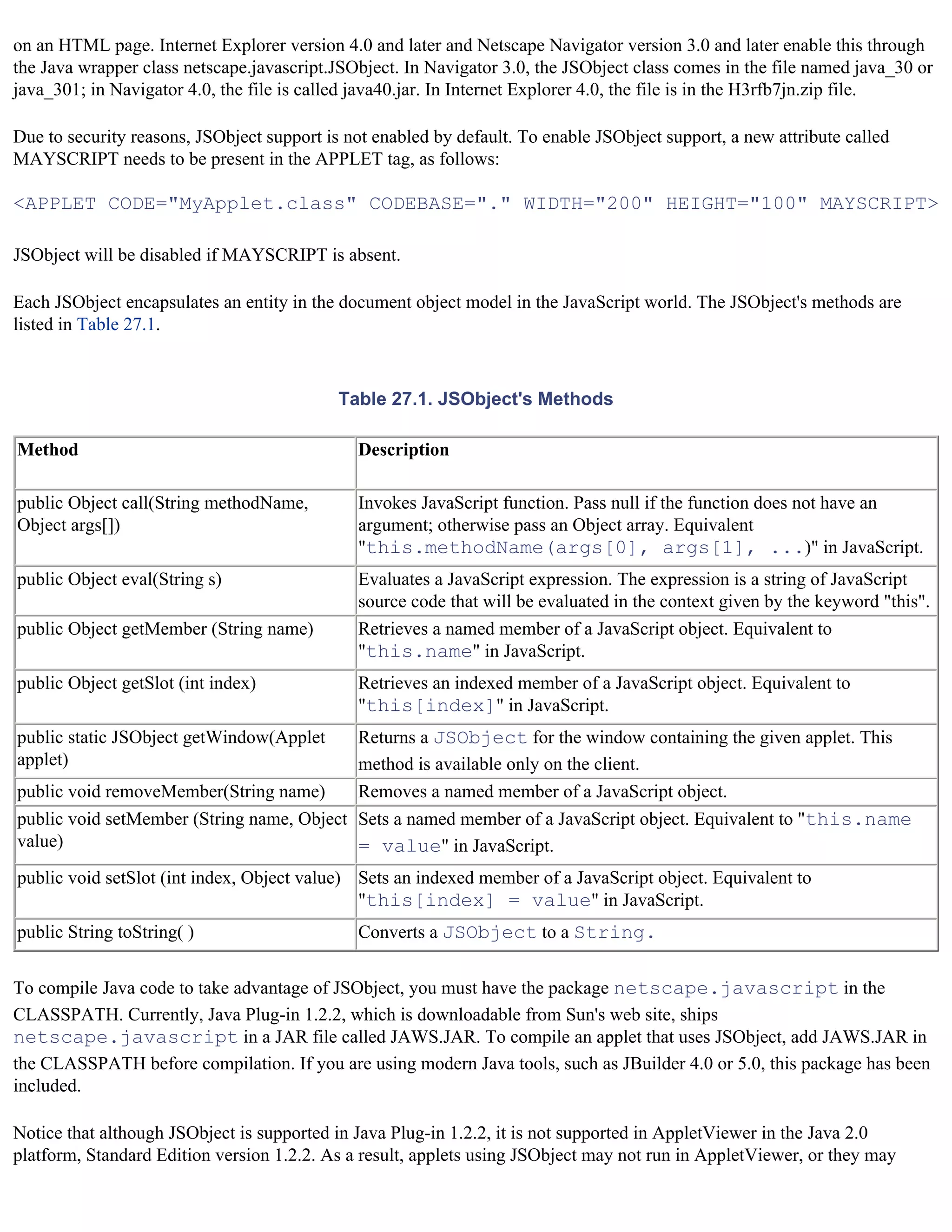 on an HTML page. Internet Explorer version 4.0 and later and Netscape Navigator version 3.0 and later enable this through the Java wrapper class netscape.javascript.JSObject. In Navigator 3.0, the JSObject class comes in the file named java_30 or java_301; in Navigator 4.0, the file is called java40.jar. In Internet Explorer 4.0, the file is in the H3rfb7jn.zip file.

Due to security reasons, JSObject support is not enabled by default. To enable JSObject support, a new attribute called MAYSCRIPT needs to be present in the APPLET tag, as follows:

<APPLET CODE="MyApplet.class" CODEBASE="." WIDTH="200" HEIGHT="100" MAYSCRIPT>

JSObject will be disabled if MAYSCRIPT is absent.

Each JSObject encapsulates an entity in the document object model in the JavaScript world. The JSObject's methods are listed in Table 27.1.

Table 27.1. JSObject's Methods

| Method | Description |
|---|---|
| public Object call(String methodName, Object args[]) | Invokes JavaScript function. Pass null if the function does not have an argument; otherwise pass an Object array. Equivalent "this.methodName(args[0], args[1], ...)" in JavaScript. |
| public Object eval(String s) | Evaluates a JavaScript expression. The expression is a string of JavaScript source code that will be evaluated in the context given by the keyword "this". |
| public Object getMember (String name) | Retrieves a named member of a JavaScript object. Equivalent to "this.name" in JavaScript. |
| public Object getSlot (int index) | Retrieves an indexed member of a JavaScript object. Equivalent to "this[index]" in JavaScript. |
| public static JSObject getWindow(Applet applet) | Returns a JSObject for the window containing the given applet. This method is available only on the client. |
| public void removeMember(String name) | Removes a named member of a JavaScript object. |
| public void setMember (String name, Object value) | Sets a named member of a JavaScript object. Equivalent to "this.name = value" in JavaScript. |
| public void setSlot (int index, Object value) | Sets an indexed member of a JavaScript object. Equivalent to "this[index] = value" in JavaScript. |
| public String toString( ) | Converts a JSObject to a String. |

To compile Java code to take advantage of JSObject, you must have the package netscape.javascript in the CLASSPATH. Currently, Java Plug-in 1.2.2, which is downloadable from Sun's web site, ships netscape.javascript in a JAR file called JAWS.JAR. To compile an applet that uses JSObject, add JAWS.JAR in the CLASSPATH before compilation. If you are using modern Java tools, such as JBuilder 4.0 or 5.0, this package has been included.

Notice that although JSObject is supported in Java Plug-in 1.2.2, it is not supported in AppletViewer in the Java 2.0 platform, Standard Edition version 1.2.2. As a result, applets using JSObject may not run in AppletViewer, or they may